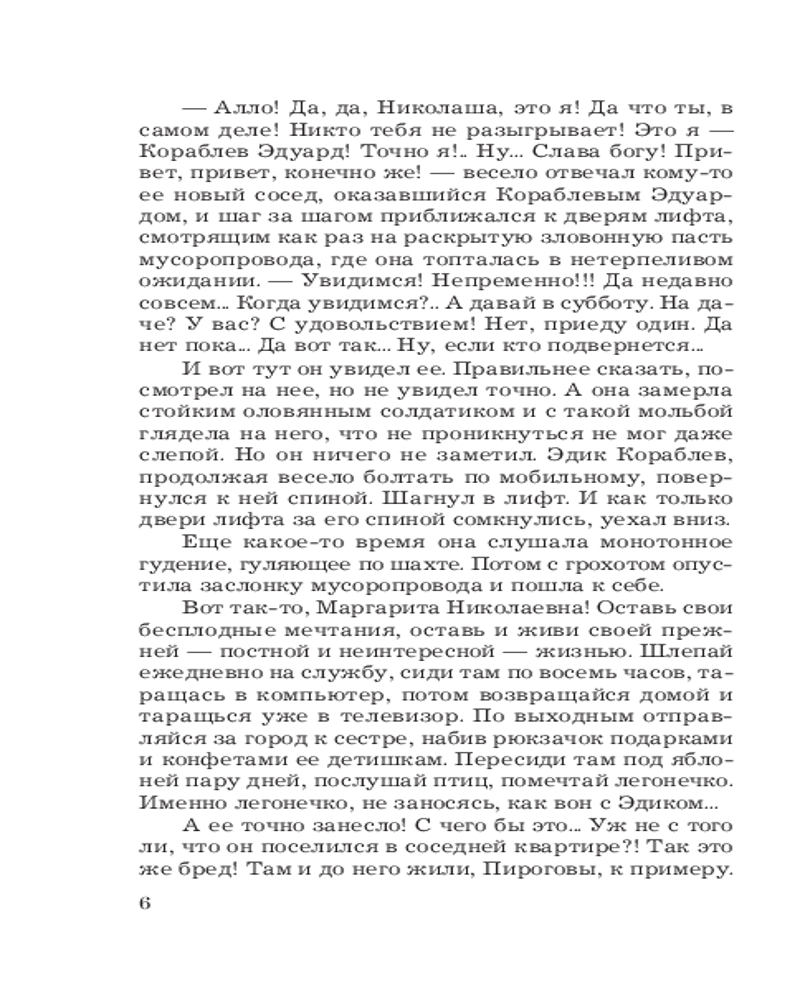 — Алло! Да, да, Николаша, это я! Да что ты, в самом деле! Никто тебя не разыгрывает! Это я — Кораблев Эдуард! Точно я!.. Ну... Слава богу! Привет, привет, конечно же! — весело отвечал кому-то ее новый сосед, оказавшийся Кораблевым Эдуардом, и шаг за шагом приближался к дверям лифта, смотрящим как раз на раскрытую зловонную пасть мусоропровода, где она топталась в нетерпеливом ожидании. — Увидимся! Непременно!!! Да недавно совсем... Когда увидимся?.. А давай в субботу. На даче? У вас? С удовольствием! Нет, приеду один. Да нет пока... Да вот так... Ну, если кто подвернется...

И вот тут он увидел ее. Правильнее сказать, посмотрел на нее, но не увидел точно. А она замерла стойким оловянным солдатиком и с такой мольбой глядела на него, что не проникнуться не мог даже слепой. Но он ничего не заметил. Эдик Кораблев, продолжая весело болтать по мобильному, повернулся к ней спиной. Шагнул в лифт. И как только двери лифта за его спиной сомкнулись, уехал вниз.

Еще какое-то время она слушала монотонное гудение, гуляющее по шахте. Потом с грохотом опустила заслонку мусоропровода и пошла к себе.

Вот так-то, Маргарита Николаевна! Оставь свои бесплодные мечтания, оставь и живи своей прежней — постной и неинтересной — жизнью. Шлепай ежедневно на службу, сиди там по восемь часов, таращась в компьютер, потом возвращайся домой и таращься уже в телевизор. По выходным отправляйся за город к сестре, набив рюкзачок подарками и конфетами ее детишкам. Пересиди там под яблоней пару дней, послушай птиц, помечтай легонечко. Именно легонечко, не заносясь, как вон с Эдиком...

А ее точно занесло! С чего бы это... Уж не с того ли, что он поселился в соседней квартире?! Так это же бред! Там и до него жили, Пироговы, к примеру.

6